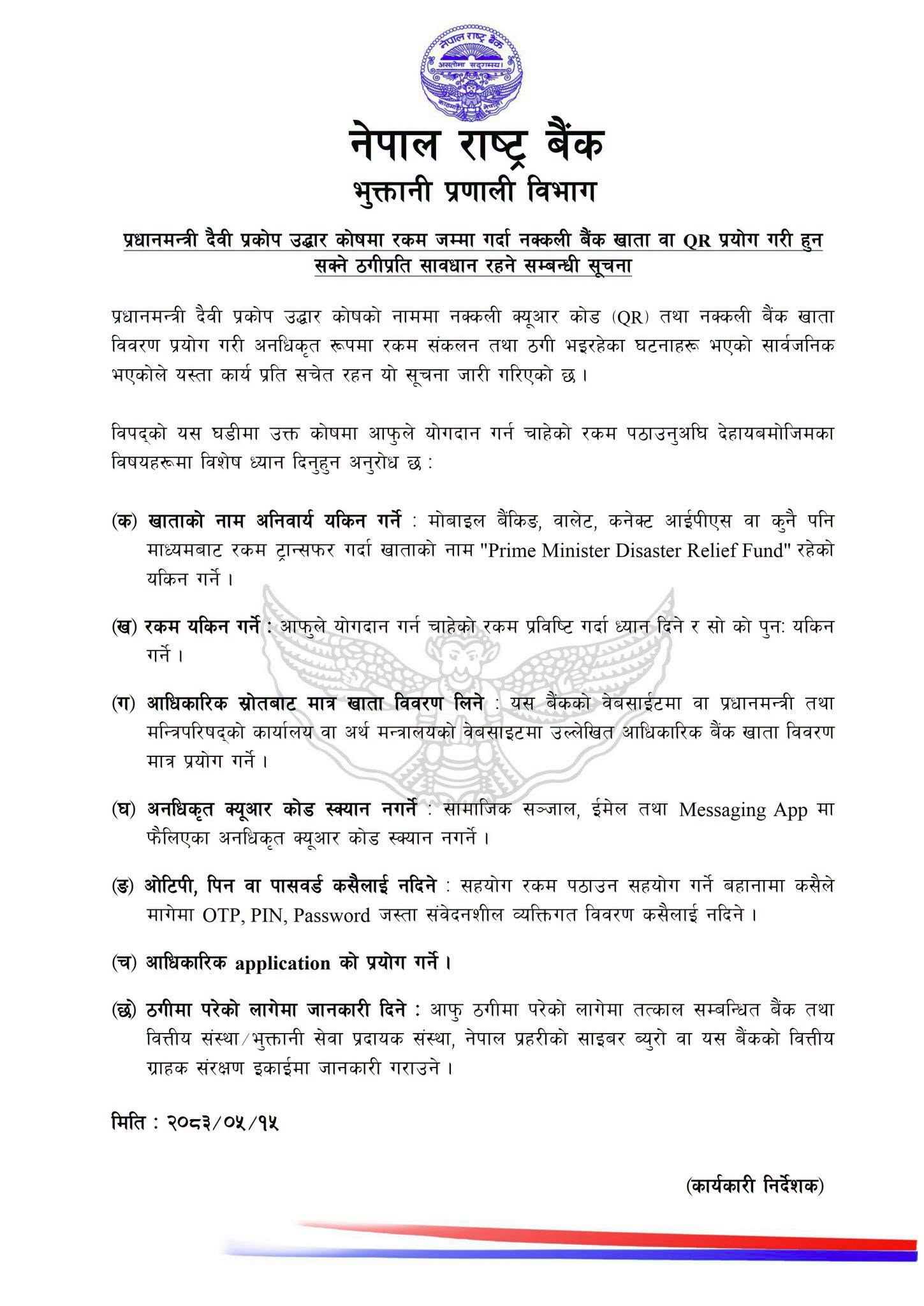 नेपाल राष्ट्र बैंक
असतोमा सद्गमय।

नेपाल राष्ट्र बैंक
भुक्तानी प्रणाली विभाग

प्रधानमन्त्री दैवी प्रकोप उद्धार कोषमा रकम जम्मा गर्दा नक्कली बैंक खाता वा QR प्रयोग गरी हुन सक्ने ठगीप्रति सावधान रहने सम्बन्धी सूचना

प्रधानमन्त्री दैवी प्रकोप उद्धार कोषको नाममा नक्कली क्यूआर कोड (QR) तथा नक्कली बैंक खाता विवरण प्रयोग गरी अनधिकृत रूपमा रकम संकलन तथा ठगी भइरहेका घटनाहरू भएको सार्वजनिक भएकोले यस्ता कार्य प्रति सचेत रहन यो सूचना जारी गरिएको छ।

विपद्को यस घडीमा उक्त कोषमा आफुले योगदान गर्न चाहेको रकम पठाउनुअघि देहायबमोजिमका विषयहरूमा विशेष ध्यान दिनुहुन अनुरोध छ :

(क) खाताको नाम अनिवार्य यकिन गर्ने : मोबाइल बैंकिङ, वालेट, कनेक्ट आईपीएस वा कुनै पनि माध्यमबाट रकम ट्रान्सफर गर्दा खाताको नाम "Prime Minister Disaster Relief Fund" रहेको यकिन गर्ने।

(ख) रकम यकिन गर्ने : आफुले योगदान गर्न चाहेको रकम प्रविष्टि गर्दा ध्यान दिने र सो को पुनः यकिन गर्ने।

(ग) आधिकारिक स्रोतबाट मात्र खाता विवरण लिने : यस बैंकको वेबसाईटमा वा प्रधानमन्त्री तथा मन्त्रिपरिषद्को कार्यालय वा अर्थ मन्त्रालयको वेबसाइटमा उल्लेखित आधिकारिक बैंक खाता विवरण मात्र प्रयोग गर्ने।

(घ) अनधिकृत क्यूआर कोड स्क्यान नगर्ने : सामाजिक सञ्जाल, ईमेल तथा Messaging App मा फैलिएका अनधिकृत क्यूआर कोड स्क्यान नगर्ने।

(ङ) ओटिपी, पिन वा पासवर्ड कसैलाई नदिने : सहयोग रकम पठाउन सहयोग गर्ने बहानामा कसैले मागेमा OTP, PIN, Password जस्ता संवेदनशील व्यक्तिगत विवरण कसैलाई नदिने।

(च) आधिकारिक application को प्रयोग गर्ने।

(छ) ठगीमा परेको लागेमा जानकारी दिने : आफु ठगीमा परेको लागेमा तत्काल सम्बन्धित बैंक तथा वित्तीय संस्था/भुक्तानी सेवा प्रदायक संस्था, नेपाल प्रहरीको साइबर ब्युरो वा यस बैंकको वित्तीय ग्राहक संरक्षण इकाईमा जानकारी गराउने।

मिति : २०८३/०५/१५

(कार्यकारी निर्देशक)